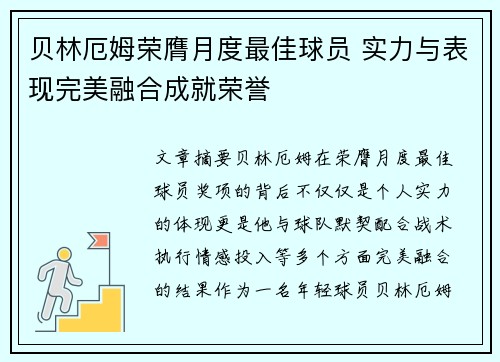 贝林厄姆荣膺月度最佳球员 实力与表现完美融合成就荣誉

文章摘要贝林厄姆在荣膺月度最佳球员奖项的背后不仅仅是个人实力的体现更是他与球队默契配合战术执行情感投入等多个方面完美融合的结果作为一名年轻球员贝林厄姆